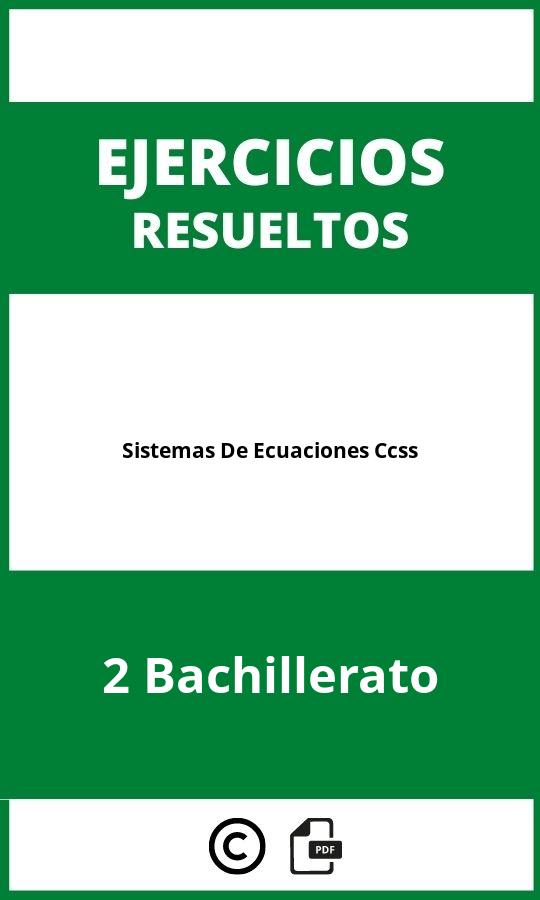 EJERCICIOS
RESUELTOS

Sistemas De Ecuaciones Ccss

2 Bachillerato

©

PDF